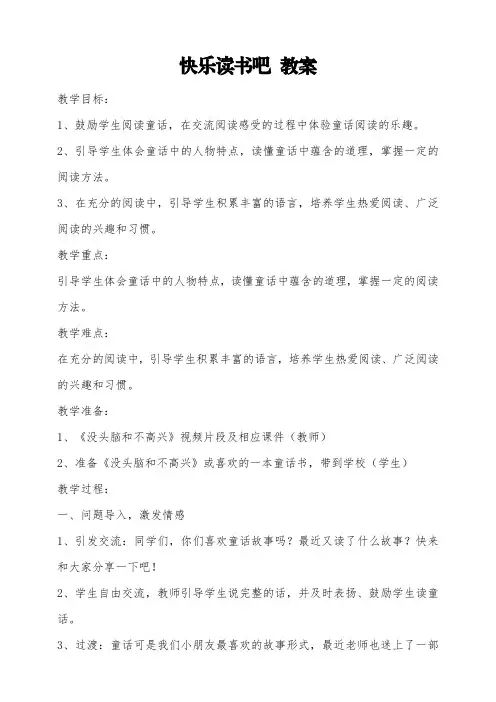 快乐读书吧 教案

教学目标：

1、鼓励学生阅读童话，在交流阅读感受的过程中体验童话阅读的乐趣。

2、引导学生体会童话中的人物特点，读懂童话中蕴含的道理，掌握一定的阅读方法。

3、在充分的阅读中，引导学生积累丰富的语言，培养学生热爱阅读、广泛阅读的兴趣和习惯。

教学重点：

引导学生体会童话中的人物特点，读懂童话中蕴含的道理，掌握一定的阅读方法。

教学难点：

在充分的阅读中，引导学生积累丰富的语言，培养学生热爱阅读、广泛阅读的兴趣和习惯。

教学准备：

1、《没头脑和不高兴》视频片段及相应课件（教师）

2、准备《没头脑和不高兴》或喜欢的一本童话书，带到学校（学生）

教学过程：

一、问题导入，激发情感

1、引发交流：同学们，你们喜欢童话故事吗？最近又读了什么故事？快来和大家分享一下吧！

2、学生自由交流，教师引导学生说完整的话，并及时表扬、鼓励学生读童话。

3、过渡：童话可是我们小朋友最喜欢的故事形式，最近老师也迷上了一部